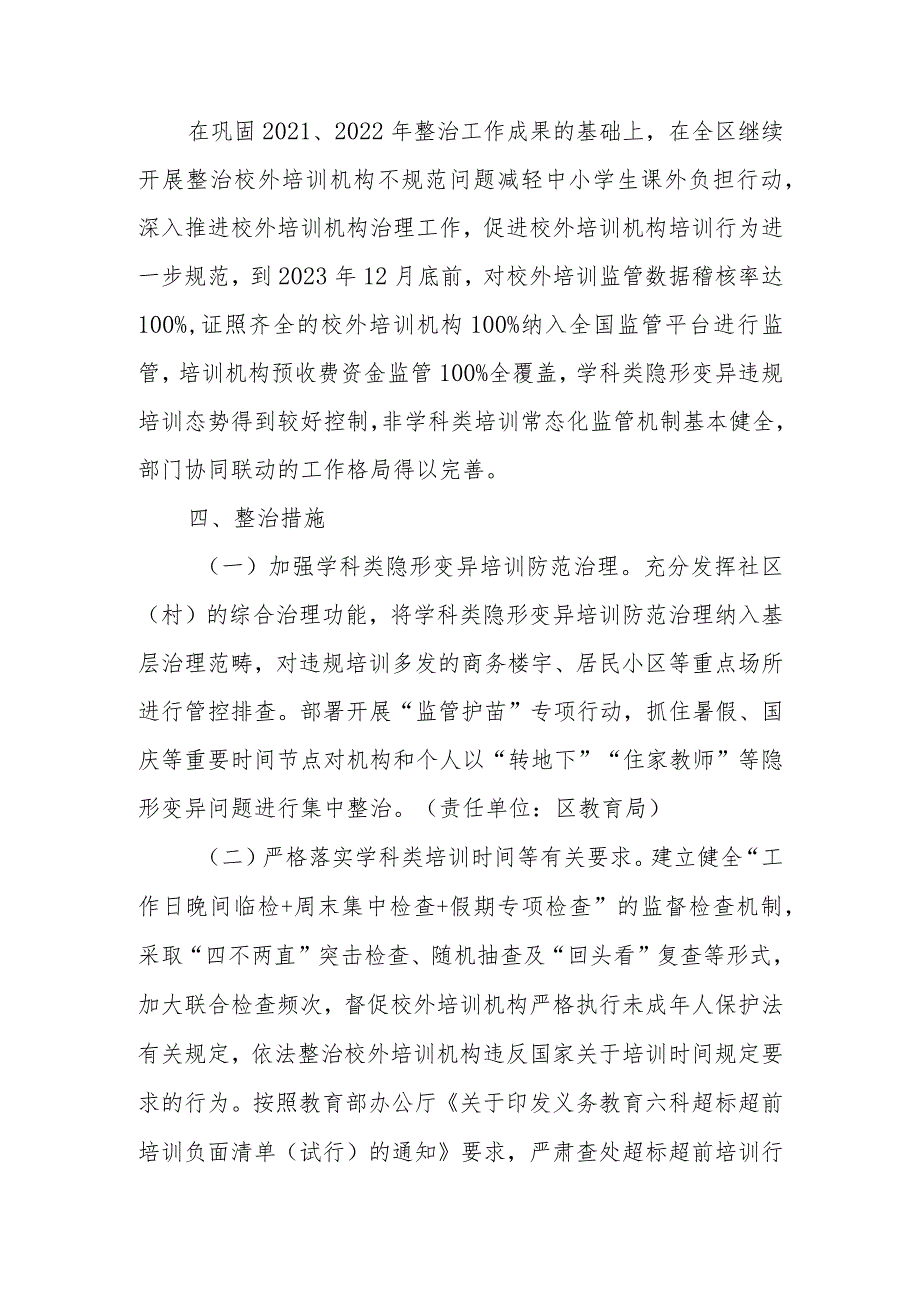 在巩固2021、2022年整治工作成果的基础上，在全区继续开展整治校外培训机构不规范问题减轻中小学生课外负担行动，深入推进校外培训机构治理工作，促进校外培训机构培训行为进一步规范，到2023年12月底前，对校外培训监管数据稽核率达100%，证照齐全的校外培训机构100%纳入全国监管平台进行监管，培训机构预收费资金监管100%全覆盖，学科类隐形变异违规培训态势得到较好控制，非学科类培训常态化监管机制基本健全，部门协同联动的工作格局得以完善。

四、整治措施

（一）加强学科类隐形变异培训防范治理。充分发挥社区（村）的综合治理功能，将学科类隐形变异培训防范治理纳入基层治理范畴，对违规培训多发的商务楼宇、居民小区等重点场所进行管控排查。部署开展“监管护苗”专项行动，抓住暑假、国庆等重要时间节点对机构和个人以“转地下”“住家教师”等隐形变异问题进行集中整治。（责任单位：区教育局）

（二）严格落实学科类培训时间等有关要求。建立健全“工作日晚间临检+周末集中检查+假期专项检查”的监督检查机制，采取“四不两直”突击检查、随机抽查及“回头看”复查等形式，加大联合检查频次，督促校外培训机构严格执行未成年人保护法有关规定，依法整治校外培训机构违反国家关于培训时间规定要求的行为。按照教育部办公厅《关于印发义务教育六科超标超前培训负面清单（试行）的通知》要求，严肃查处超标超前培训行